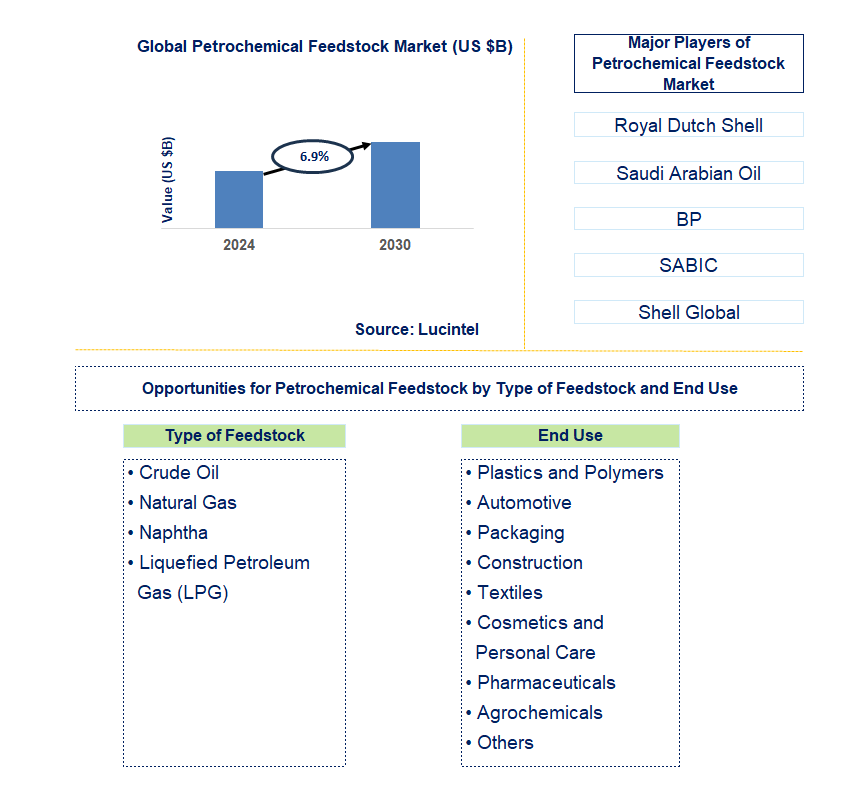 Global Petrochemical Feedstock Market (US $B)

Value (US $B)

6.9%

2024

2030

Source: Lucintel

Major Players of Petrochemical Feedstock Market

Royal Dutch Shell

Saudi Arabian Oil

BP

SABIC

Shell Global

Opportunities for Petrochemical Feedstock by Type of Feedstock and End Use

Type of Feedstock

• Crude Oil
• Natural Gas
• Naphtha
• Liquefied Petroleum Gas (LPG)

End Use

• Plastics and Polymers
• Automotive
• Packaging
• Construction
• Textiles
• Cosmetics and Personal Care
• Pharmaceuticals
• Agrochemicals
• Others